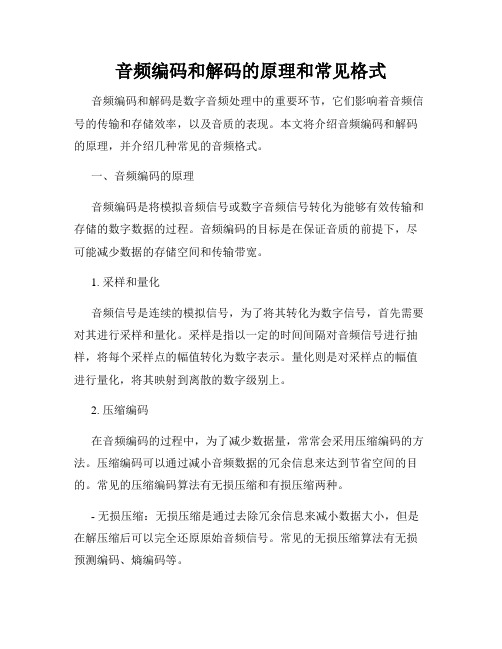 音频编码和解码的原理和常见格式

音频编码和解码是数字音频处理中的重要环节，它们影响着音频信号的传输和存储效率，以及音质的表现。本文将介绍音频编码和解码的原理，并介绍几种常见的音频格式。

一、音频编码的原理

音频编码是将模拟音频信号或数字音频信号转化为能够有效传输和存储的数字数据的过程。音频编码的目标是在保证音质的前提下，尽可能减少数据的存储空间和传输带宽。

1. 采样和量化

音频信号是连续的模拟信号，为了将其转化为数字信号，首先需要对其进行采样和量化。采样是指以一定的时间间隔对音频信号进行抽样，将每个采样点的幅值转化为数字表示。量化则是对采样点的幅值进行量化，将其映射到离散的数字级别上。

2. 压缩编码

在音频编码的过程中，为了减少数据量，常常会采用压缩编码的方法。压缩编码可以通过减小音频数据的冗余信息来达到节省空间的目的。常见的压缩编码算法有无损压缩和有损压缩两种。

- 无损压缩：无损压缩是通过去除冗余信息来减小数据大小，但是在解压缩后可以完全还原原始音频信号。常见的无损压缩算法有无损预测编码、熵编码等。